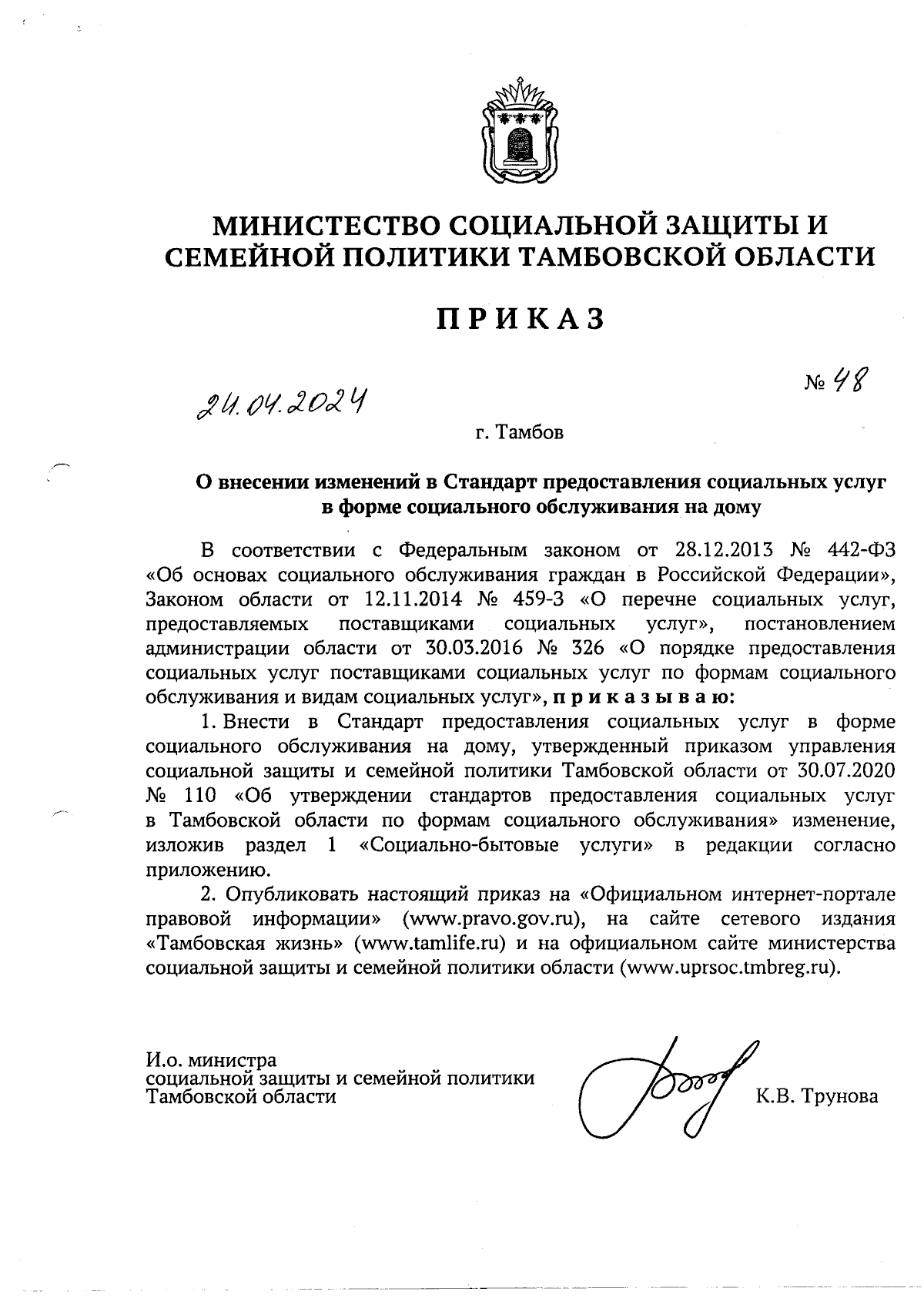 МИНИСТЕСТВО СОЦИАЛЬНОЙ ЗАЩИТЫ И СЕМЕЙНОЙ ПОЛИТИКИ ТАМБОВСКОЙ ОБЛАСТИ

ПРИКАЗ

24.04.2024

№ 48

г. Тамбов

О внесении изменений в Стандарт предоставления социальных услуг в форме социального обслуживания на дому

В соответствии с Федеральным законом от 28.12.2013 № 442-ФЗ «Об основах социального обслуживания граждан в Российской Федерации», Законом области от 12.11.2014 № 459-З «О перечне социальных услуг, предоставляемых поставщиками социальных услуг», постановлением администрации области от 30.03.2016 № 326 «О порядке предоставления социальных услуг поставщиками социальных услуг по формам социального обслуживания и видам социальных услуг», приказываю:

1. Внести в Стандарт предоставления социальных услуг в форме социального обслуживания на дому, утвержденный приказом управления социальной защиты и семейной политики Тамбовской области от 30.07.2020 № 110 «Об утверждении стандартов предоставления социальных услуг в Тамбовской области по формам социального обслуживания» изменение, изложив раздел 1 «Социально-бытовые услуги» в редакции согласно приложению.

2. Опубликовать настоящий приказ на «Официальном интернет-портале правовой информации» (www.pravo.gov.ru), на сайте сетевого издания «Тамбовская жизнь» (www.tamlife.ru) и на официальном сайте министерства социальной защиты и семейной политики области (www.uprsoc.tmbreg.ru).

И.о. министра социальной защиты и семейной политики Тамбовской области

К.В. Трунова